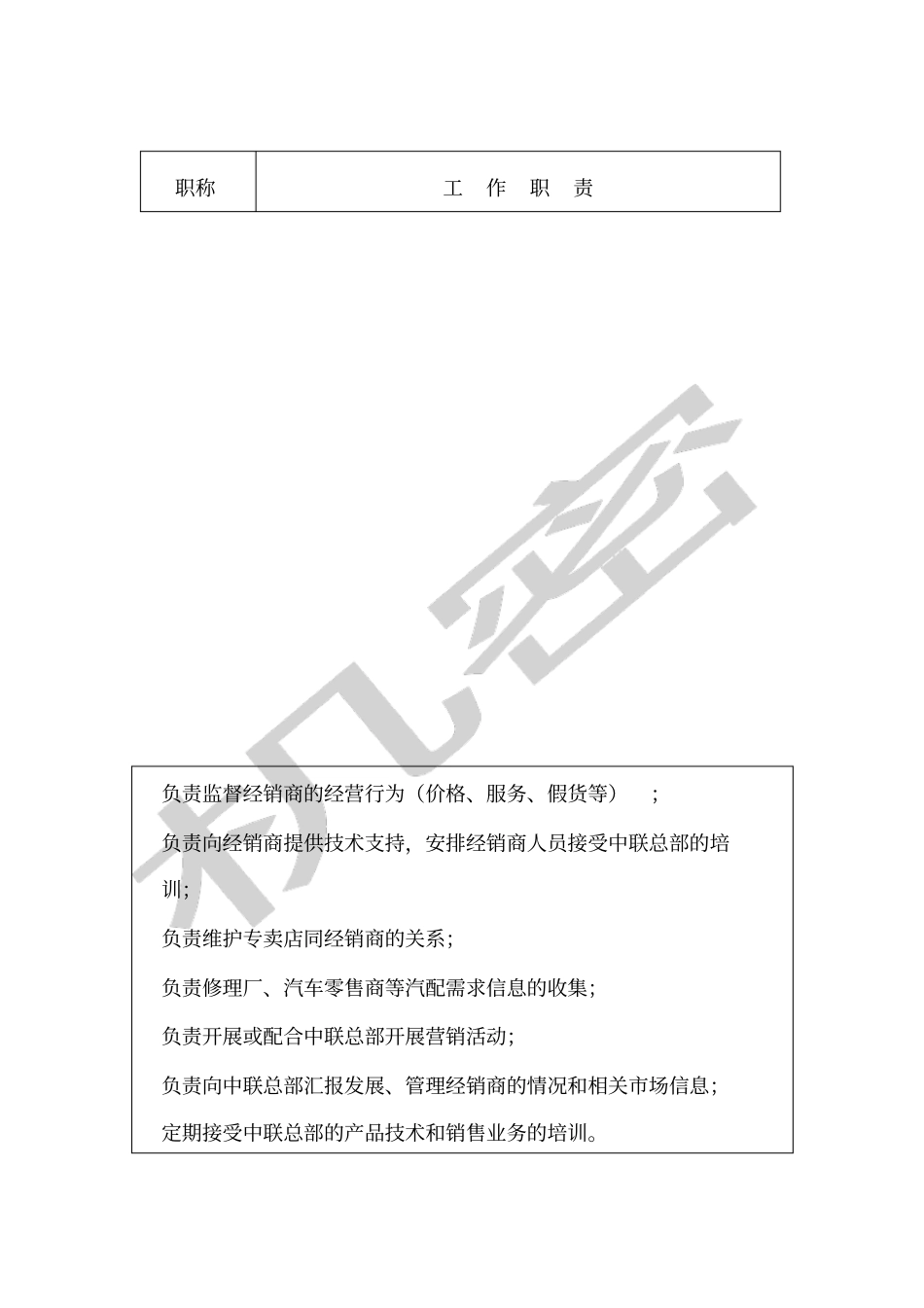 | 职称 | 工 作 职 责 |
|---|---|

机密

负责监督经销商的经营行为（价格、服务、假货等） ;

负责向经销商提供技术支持，安排经销商人员接受中联总部的培训;

负责维护专卖店同经销商的关系；

负责修理厂、汽车零售商等汽配需求信息的收集；

负责开展或配合中联总部开展营销活动；

负责向中联总部汇报发展、管理经销商的情况和相关市场信息；

定期接受中联总部的产品技术和销售业务的培训。